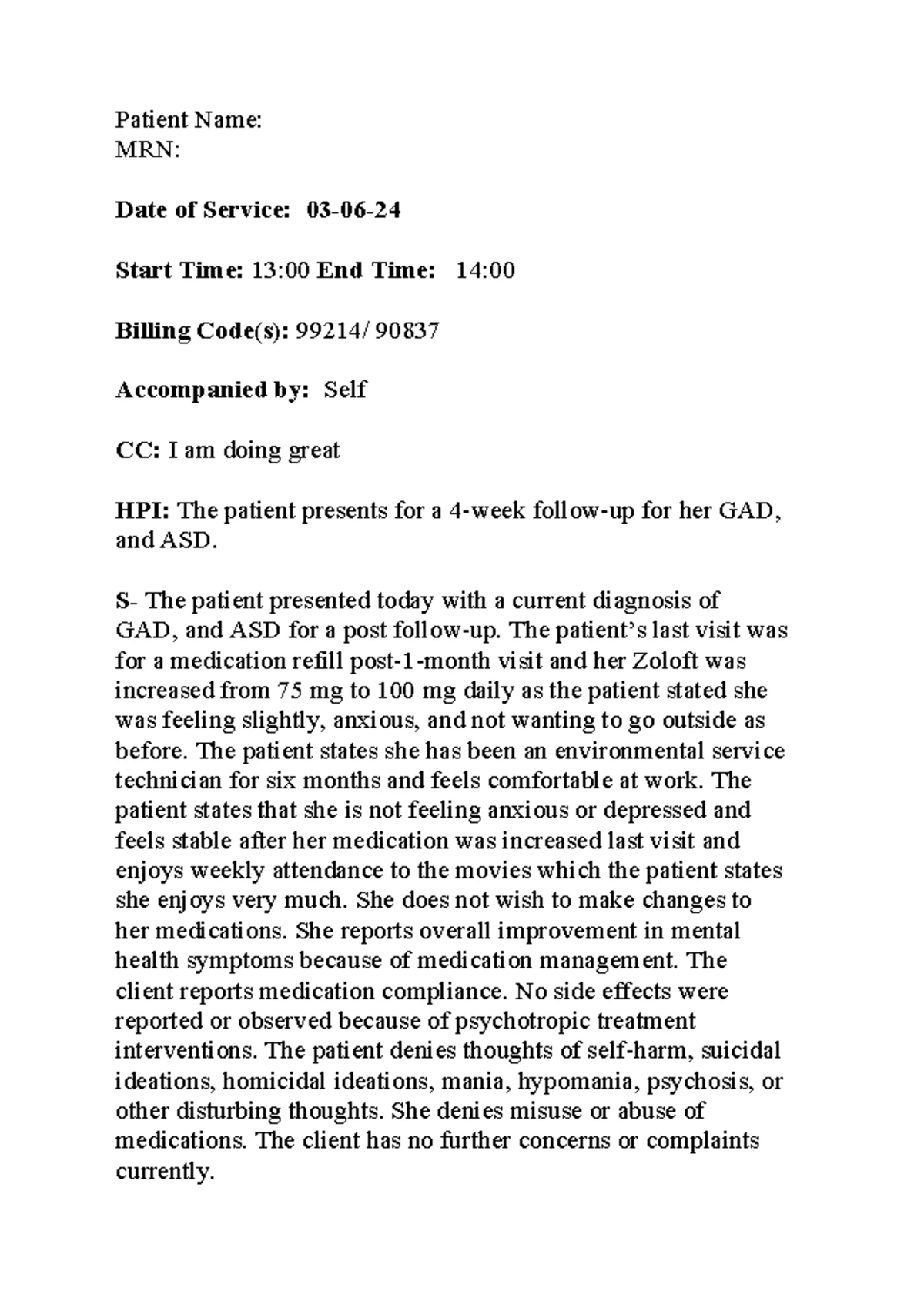 Patient Name:
MRN:

Date of Service: 03-06-24

Start Time: 13:00 End Time: 14:00

Billing Code(s): 99214/ 90837

Accompanied by: Self

CC: I am doing great

HPI: The patient presents for a 4-week follow-up for her GAD, and ASD.

S- The patient presented today with a current diagnosis of GAD, and ASD for a post follow-up. The patient's last visit was for a medication refill post-1-month visit and her Zoloft was increased from 75 mg to 100 mg daily as the patient stated she was feeling slightly, anxious, and not wanting to go outside as before. The patient states she has been an environmental service technician for six months and feels comfortable at work. The patient states that she is not feeling anxious or depressed and feels stable after her medication was increased last visit and enjoys weekly attendance to the movies which the patient states she enjoys very much. She does not wish to make changes to her medications. She reports overall improvement in mental health symptoms because of medication management. The client reports medication compliance. No side effects were reported or observed because of psychotropic treatment interventions. The patient denies thoughts of self-harm, suicidal ideations, homicidal ideations, mania, hypomania, psychosis, or other disturbing thoughts. She denies misuse or abuse of medications. The client has no further concerns or complaints currently.